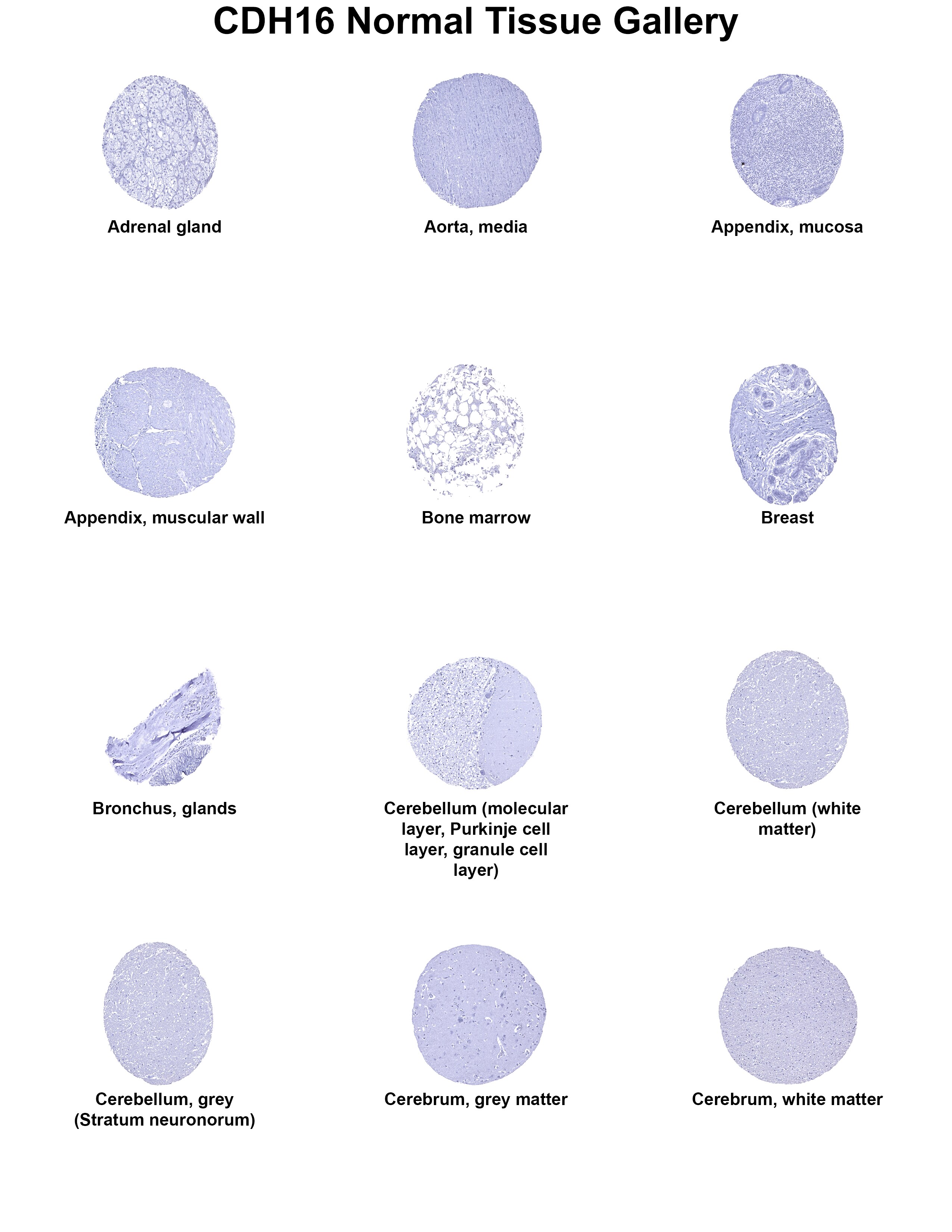 CDH16 Normal Tissue Gallery

Adrenal gland

Aorta, media

Appendix, mucosa

Appendix, muscular wall

Bone marrow

Breast

Bronchus, glands

Cerebellum (molecular layer, Purkinje cell layer, granule cell layer)

Cerebellum (white matter)

Cerebellum, grey (Stratum neuronorum)

Cerebrum, grey matter

Cerebrum, white matter